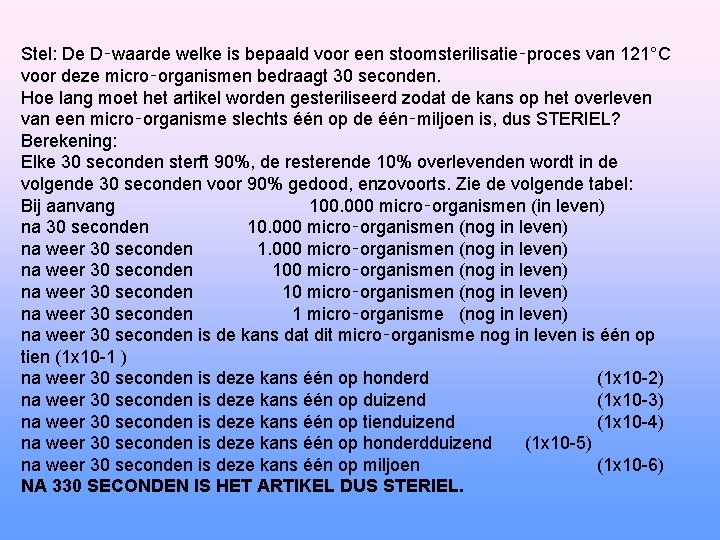 Stel: De D-waarde welke is bepaald voor een stoomsterilisatie-proces van 121°C voor deze micro-organismen bedraagt 30 seconden.
Hoe lang moet het artikel worden gesteriliseerd zodat de kans op het overleven van een micro-organisme slechts één op de één-miljoen is, dus STERIEL?
Berekening:
Elke 30 seconden sterft 90%, de resterende 10% overlevenden wordt in de volgende 30 seconden voor 90% gedood, enzovoorts. Zie de volgende tabel:
Bij aanvang 100.000 micro-organismen (in leven)
na 30 seconden 10.000 micro-organismen (nog in leven)
na weer 30 seconden 1.000 micro-organismen (nog in leven)
na weer 30 seconden 100 micro-organismen (nog in leven)
na weer 30 seconden 10 micro-organismen (nog in leven)
na weer 30 seconden 1 micro-organisme (nog in leven)
na weer 30 seconden is de kans dat dit micro-organisme nog in leven is één op tien (1x10-1 )
na weer 30 seconden is deze kans één op honderd (1x10-2)
na weer 30 seconden is deze kans één op duizend (1x10-3)
na weer 30 seconden is deze kans één op tienduizend (1x10-4)
na weer 30 seconden is deze kans één op honderdduizend (1x10-5)
na weer 30 seconden is deze kans één op miljoen (1x10-6)
NA 330 SECONDEN IS HET ARTIKEL DUS STERIEL.